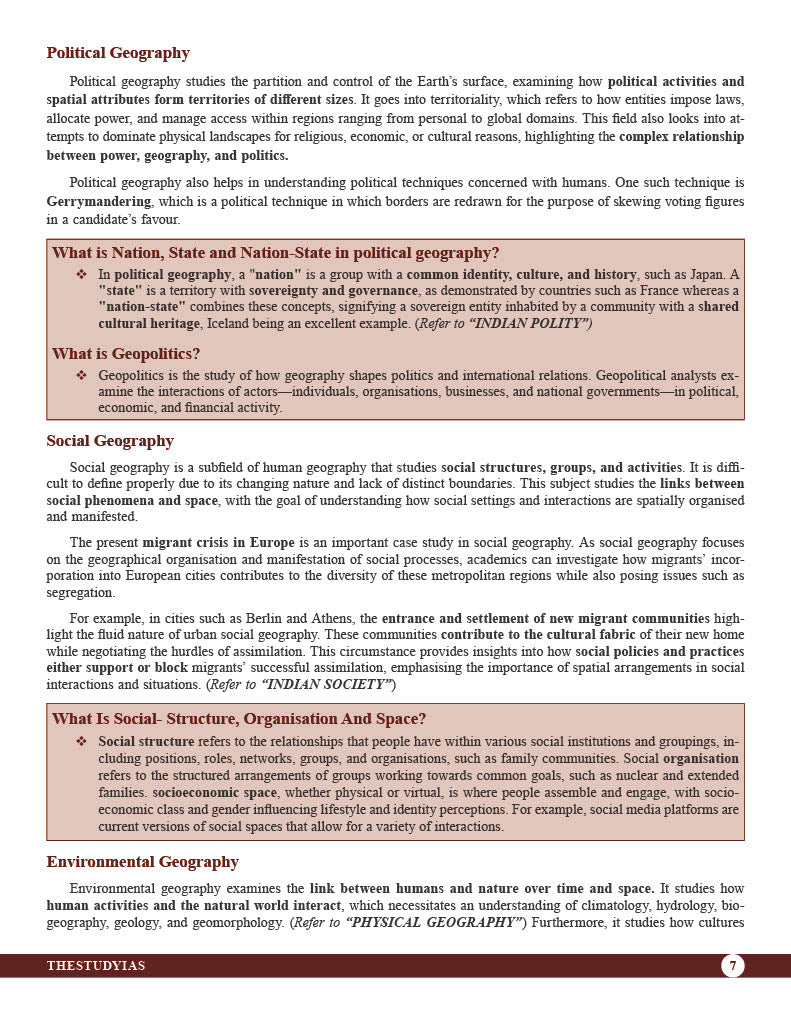 Political Geography

Political geography studies the partition and control of the Earth's surface, examining how political activities and spatial attributes form territories of different sizes. It goes into territoriality, which refers to how entities impose laws, allocate power, and manage access within regions ranging from personal to global domains. This field also looks into attempts to dominate physical landscapes for religious, economic, or cultural reasons, highlighting the complex relationship between power, geography, and politics.

Political geography also helps in understanding political techniques concerned with humans. One such technique is Gerrymandering, which is a political technique in which borders are redrawn for the purpose of skewing voting figures in a candidate's favour.

What is Nation, State and Nation-State in political geography?

❖ In political geography, a "nation" is a group with a common identity, culture, and history, such as Japan. A "state" is a territory with sovereignty and governance, as demonstrated by countries such as France whereas a "nation-state" combines these concepts, signifying a sovereign entity inhabited by a community with a shared cultural heritage, Iceland being an excellent example. (Refer to "INDIAN POLITY")

What is Geopolitics?

❖ Geopolitics is the study of how geography shapes politics and international relations. Geopolitical analysts examine the interactions of actors—individuals, organisations, businesses, and national governments—in political, economic, and financial activity.

Social Geography

Social geography is a subfield of human geography that studies social structures, groups, and activities. It is difficult to define properly due to its changing nature and lack of distinct boundaries. This subject studies the links between social phenomena and space, with the goal of understanding how social settings and interactions are spatially organised and manifested.

The present migrant crisis in Europe is an important case study in social geography. As social geography focuses on the geographical organisation and manifestation of social processes, academics can investigate how migrants' incorporation into European cities contributes to the diversity of these metropolitan regions while also posing issues such as segregation.

For example, in cities such as Berlin and Athens, the entrance and settlement of new migrant communities highlight the fluid nature of urban social geography. These communities contribute to the cultural fabric of their new home while negotiating the hurdles of assimilation. This circumstance provides insights into how social policies and practices either support or block migrants' successful assimilation, emphasising the importance of spatial arrangements in social interactions and situations. (Refer to "INDIAN SOCIETY")

What Is Social- Structure, Organisation And Space?

❖ Social structure refers to the relationships that people have within various social institutions and groupings, including positions, roles, networks, groups, and organisations, such as family communities. Social organisation refers to the structured arrangements of groups working towards common goals, such as nuclear and extended families. socioeconomic space, whether physical or virtual, is where people assemble and engage, with socioeconomic class and gender influencing lifestyle and identity perceptions. For example, social media platforms are current versions of social spaces that allow for a variety of interactions.

Environmental Geography

Environmental geography examines the link between humans and nature over time and space. It studies how human activities and the natural world interact, which necessitates an understanding of climatology, hydrology, biogeography, geology, and geomorphology. (Refer to "PHYSICAL GEOGRAPHY") Furthermore, it studies how cultures

THESTUDYIAS 7